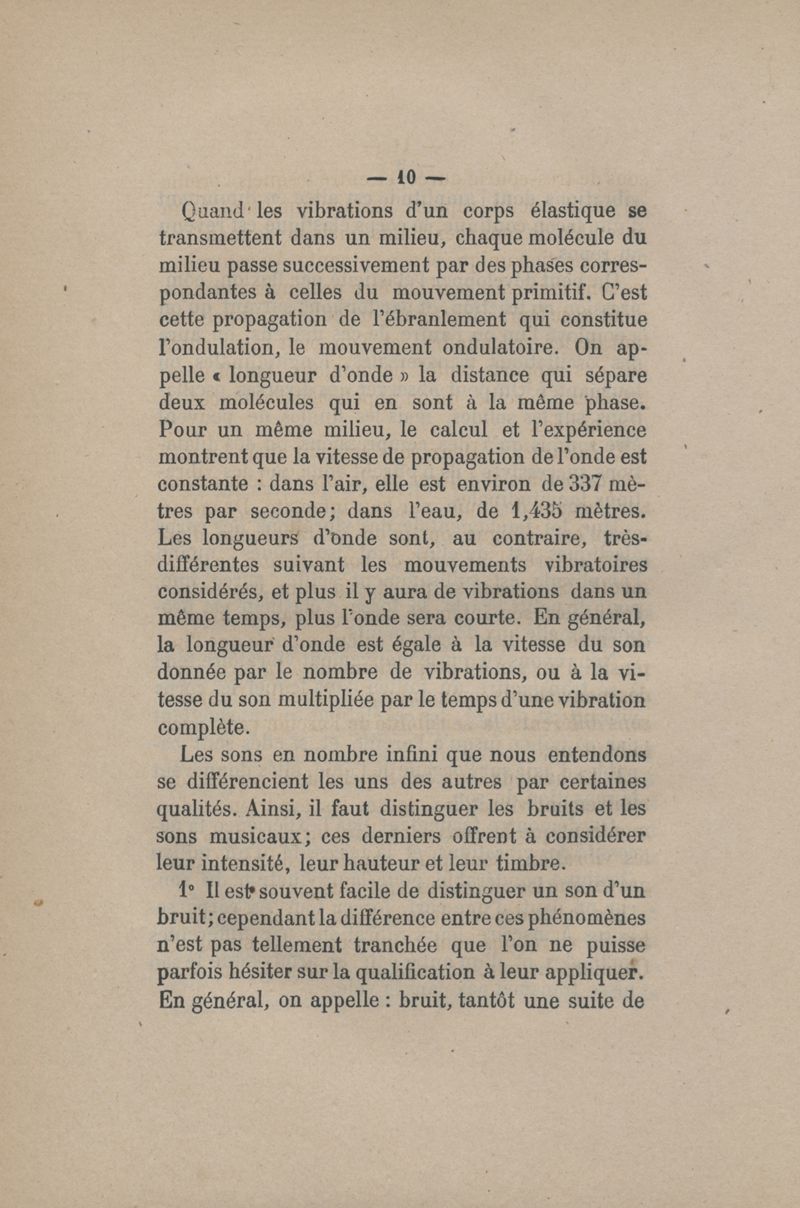 — 10 —

Quand les vibrations d'un corps élastique se transmettent dans un milieu, chaque molécule du milieu passe successivement par des phases correspondantes à celles du mouvement primitif. C'est cette propagation de l'ébranlement qui constitue l'ondulation, le mouvement ondulatoire. On appelle « longueur d'onde » la distance qui sépare deux molécules qui en sont à la même phase. Pour un même milieu, le calcul et l'expérience montrent que la vitesse de propagation de l'onde est constante : dans l'air, elle est environ de 337 mètres par seconde; dans l'eau, de 1,435 mètres. Les longueurs d'onde sont, au contraire, très-différentes suivant les mouvements vibratoires considérés, et plus il y aura de vibrations dans un même temps, plus l'onde sera courte. En général, la longueur d'onde est égale à la vitesse du son donnée par le nombre de vibrations, ou à la vitesse du son multipliée par le temps d'une vibration complète.

Les sons en nombre infini que nous entendons se différencient les uns des autres par certaines qualités. Ainsi, il faut distinguer les bruits et les sons musicaux; ces derniers offrent à considérer leur intensité, leur hauteur et leur timbre.

1° Il est souvent facile de distinguer un son d'un bruit; cependant la différence entre ces phénomènes n'est pas tellement tranchée que l'on ne puisse parfois hésiter sur la qualification à leur appliquer. En général, on appelle : bruit, tantôt une suite de